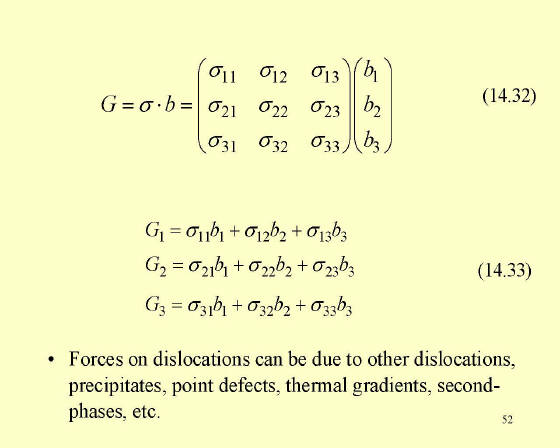 $G = \sigma \cdot b = \begin{pmatrix} \sigma_{11} & \sigma_{12} & \sigma_{13} \\ \sigma_{21} & \sigma_{22} & \sigma_{23} \\ \sigma_{31} & \sigma_{32} & \sigma_{33} \end{pmatrix} \begin{pmatrix} b_1 \\ b_2 \\ b_3 \end{pmatrix}$ (14.32)

$G_1 = \sigma_{11}b_1 + \sigma_{12}b_2 + \sigma_{13}b_3$
$G_2 = \sigma_{21}b_1 + \sigma_{22}b_2 + \sigma_{23}b_3$ (14.33)
$G_3 = \sigma_{31}b_1 + \sigma_{32}b_2 + \sigma_{33}b_3$

• Forces on dislocations can be due to other dislocations, precipitates, point defects, thermal gradients, second-phases, etc.

52